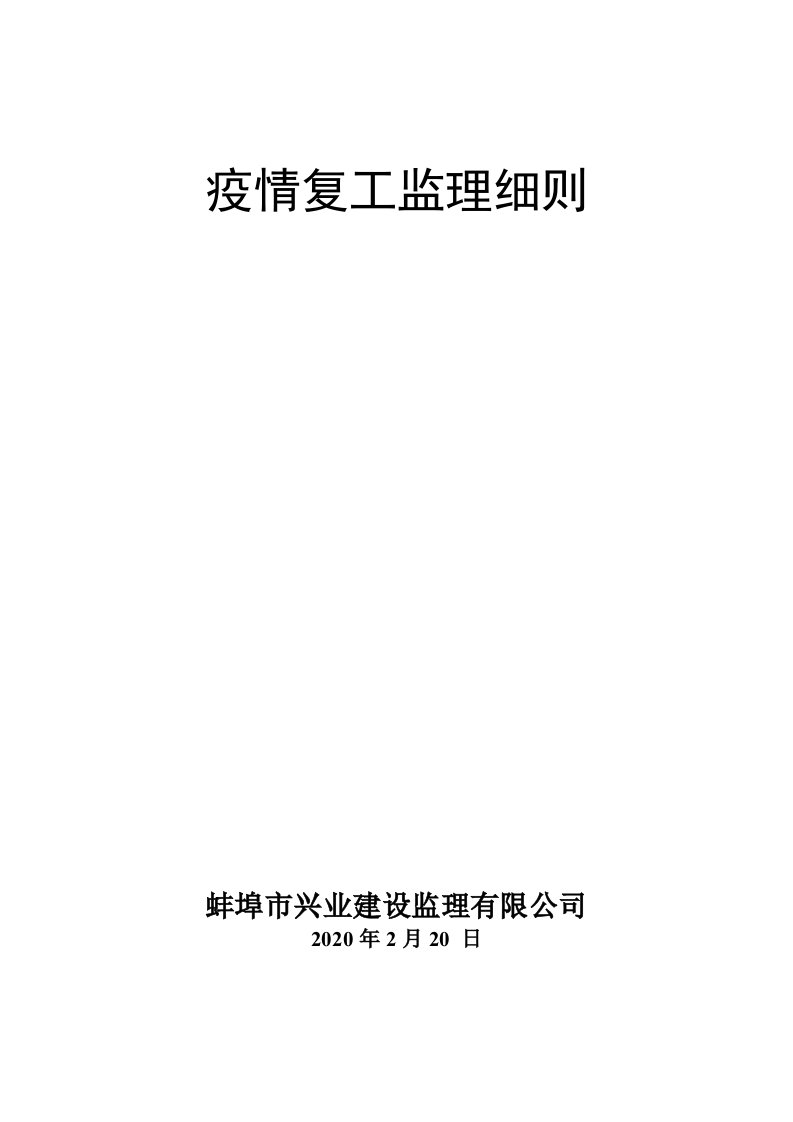 疫情复工监理细则

蚌埠市兴业建设监理有限公司
2020 年 2 月 20 日